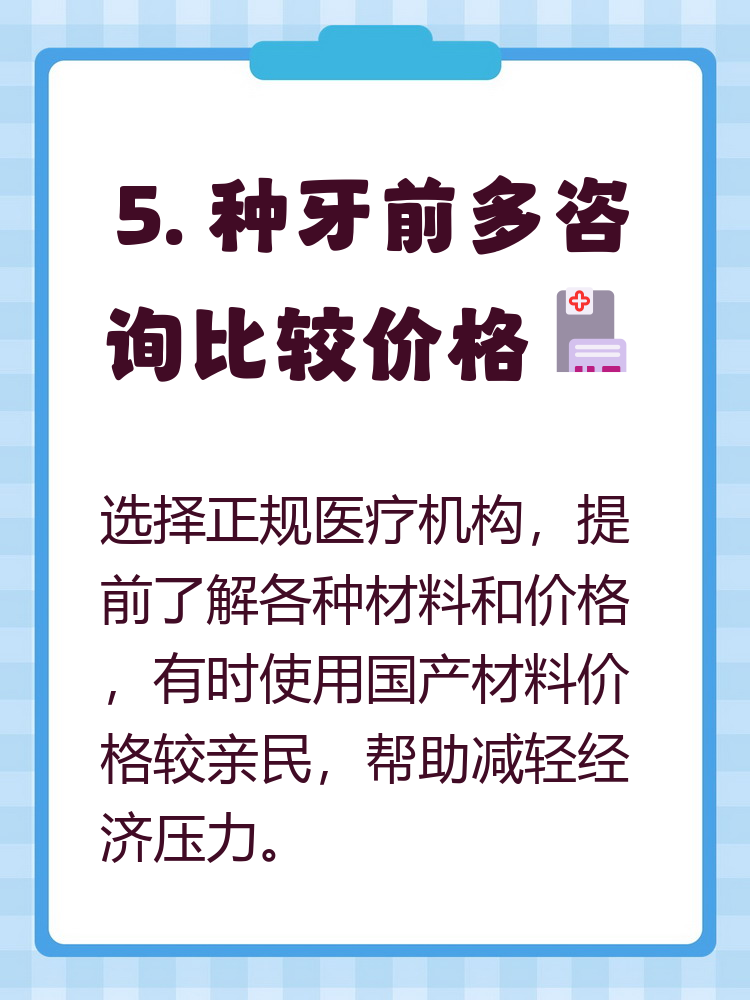 5. 种牙前多咨询比较价格

选择正规医疗机构，提前了解各种材料和价格，有时使用国产材料价格较亲民，帮助减轻经济压力。